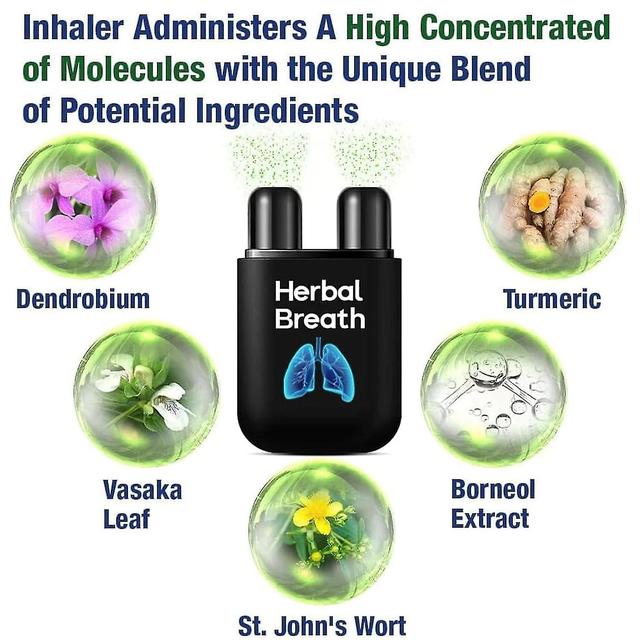 Inhaler Administers A High Concentrated of Molecules with the Unique Blend of Potential Ingredients

Dendrobium

Herbal Breath

Turmeric

Vasaka Leaf

Borneol Extract

St. John's Wort